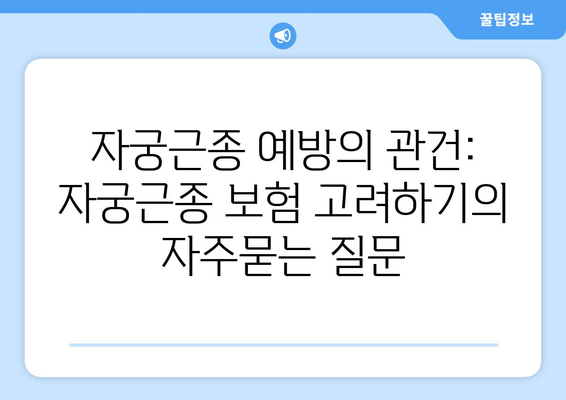 꿀팁정보

자궁근종 예방의 관건: 자궁근종 보험 고려하기의 자주묻는 질문